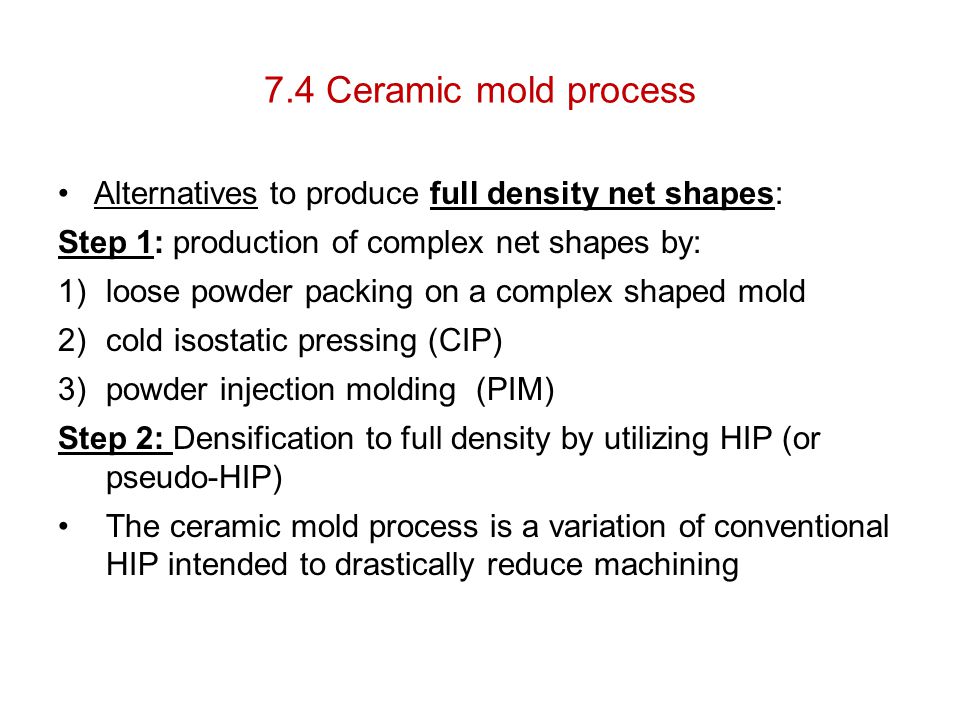 7.4 Ceramic mold process

• Alternatives to produce full density net shapes:

Step 1: production of complex net shapes by:

1) loose powder packing on a complex shaped mold

2) cold isostatic pressing (CIP)

3) powder injection molding (PIM)

Step 2: Densification to full density by utilizing HIP (or pseudo-HIP)

• The ceramic mold process is a variation of conventional HIP intended to drastically reduce machining